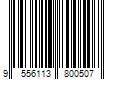 9 556113 800507